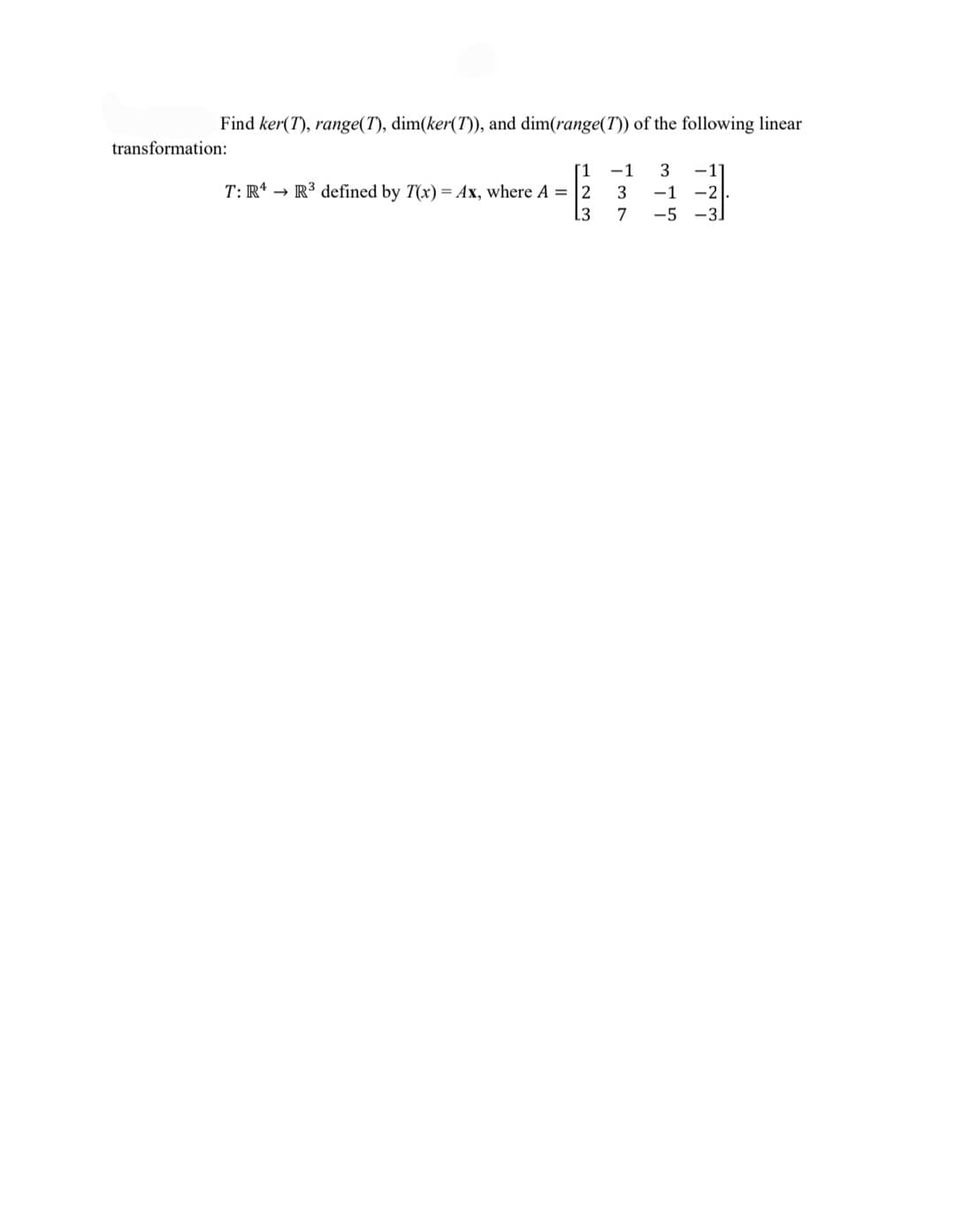 Find $ker(T)$, $range(T)$, $\dim(ker(T))$, and $\dim(range(T))$ of the following linear transformation:

$T: \mathbb{R}^4 \to \mathbb{R}^3$ defined by $T(x) = A\mathbf{x}$, where $A = \begin{bmatrix} 1 & -1 & 3 & -1 \\ 2 & 3 & -1 & -2 \\ 3 & 7 & -5 & -3 \end{bmatrix}$.